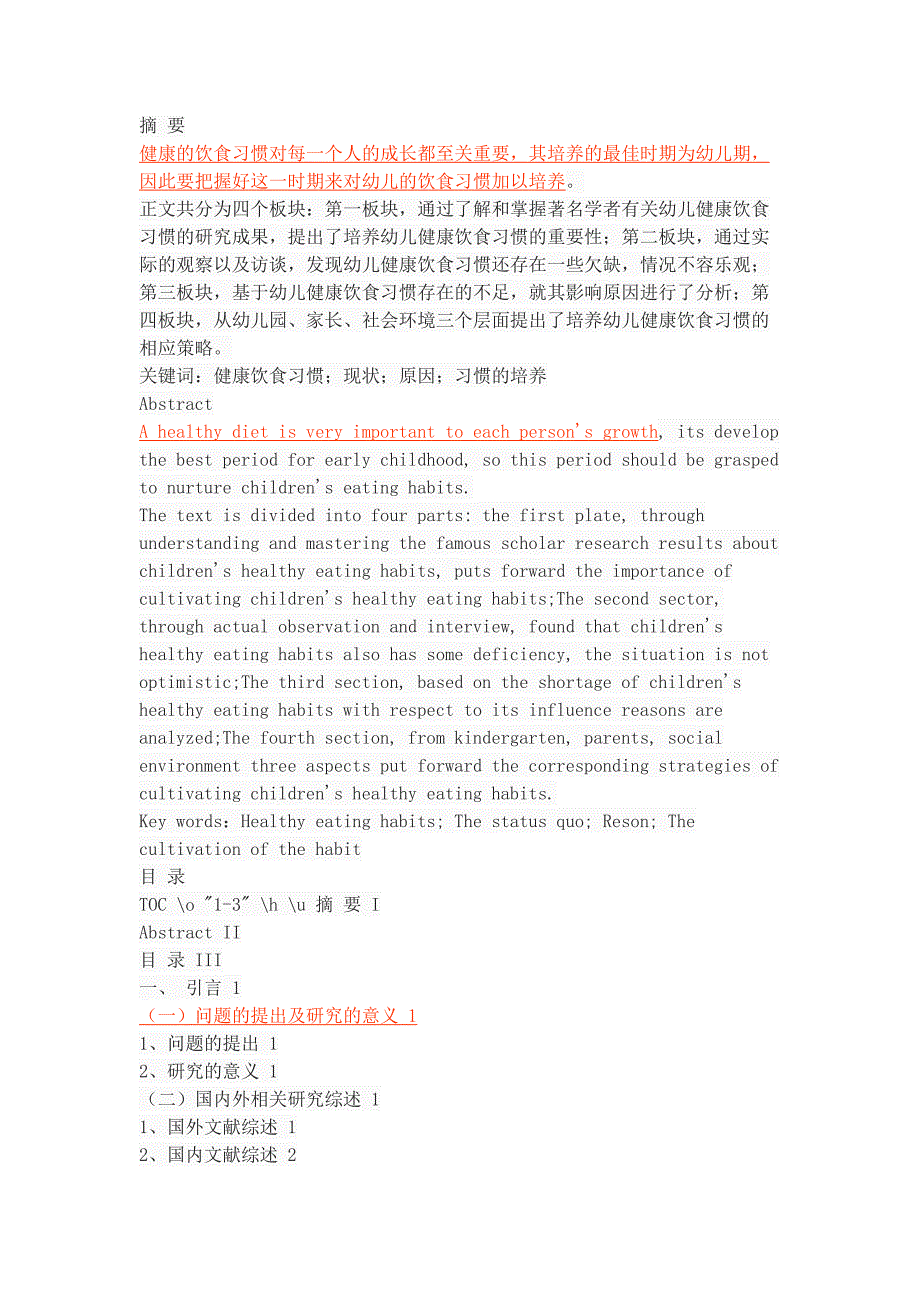 摘 要
健康的饮食习惯对每一个人的成长都至关重要，其培养的最佳时期为幼儿期，因此要把握好这一时期来对幼儿的饮食习惯加以培养。
正文共分为四个板块：第一板块，通过了解和掌握著名学者有关幼儿健康饮食习惯的研究成果，提出了培养幼儿健康饮食习惯的重要性；第二板块，通过实际的观察以及访谈，发现幼儿健康饮食习惯还存在一些欠缺，情况不容乐观；第三板块，基于幼儿健康饮食习惯存在的不足，就其影响原因进行了分析；第四板块，从幼儿园、家长、社会环境三个层面提出了培养幼儿健康饮食习惯的相应策略。
关键词：健康饮食习惯；现状；原因；习惯的培养
Abstract
A healthy diet is very important to each person's growth, its develop the best period for early childhood, so this period should be grasped to nurture children's eating habits.
The text is divided into four parts: the first plate, through understanding and mastering the famous scholar research results about children's healthy eating habits, puts forward the importance of cultivating children's healthy eating habits;The second sector, through actual observation and interview, found that children's healthy eating habits also has some deficiency, the situation is not optimistic;The third section, based on the shortage of children's healthy eating habits with respect to its influence reasons are analyzed;The fourth section, from kindergarten, parents, social environment three aspects put forward the corresponding strategies of cultivating children's healthy eating habits.
Key words：Healthy eating habits; The status quo; Reson; The cultivation of the habit
目 录
TOC \o "1-3" \h \u 摘 要 I
Abstract II
目 录 III
一、 引言 1
（一）问题的提出及研究的意义 1
1、问题的提出 1
2、研究的意义 1
（二）国内外相关研究综述 1
1、国外文献综述 1
2、国内文献综述 2